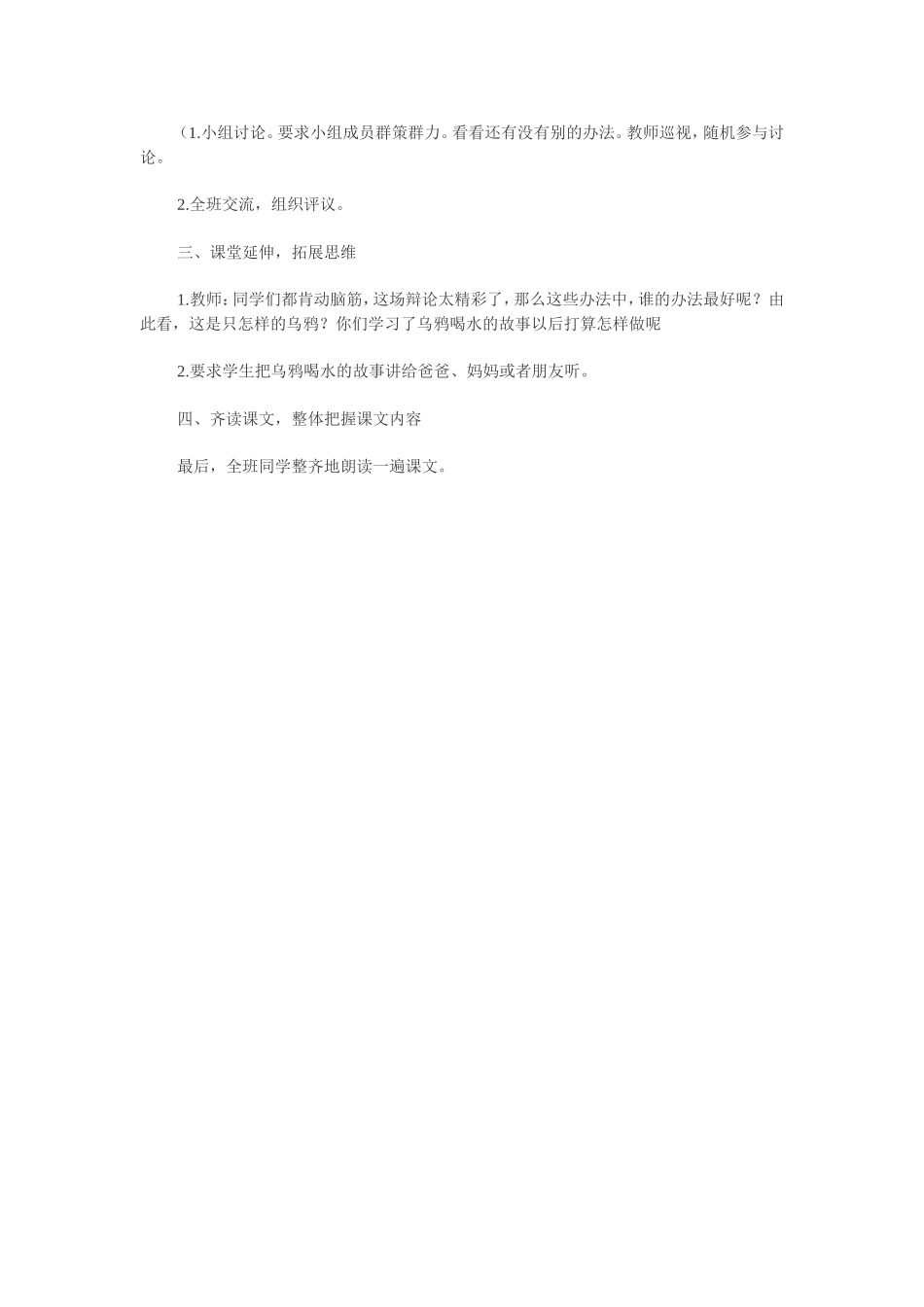 （1.小组讨论。要求小组成员群策群力。看看还有没有别的办法。教师巡视，随机参与讨论。

2.全班交流，组织评议。

三、课堂延伸，拓展思维

1.教师：同学们都肯动脑筋，这场辩论太精彩了，那么这些办法中，谁的办法最好呢？由此看，这是只怎样的乌鸦？你们学习了乌鸦喝水的故事以后打算怎样做呢

2.要求学生把乌鸦喝水的故事讲给爸爸、妈妈或者朋友听。

四、齐读课文，整体把握课文内容

最后，全班同学整齐地朗读一遍课文。